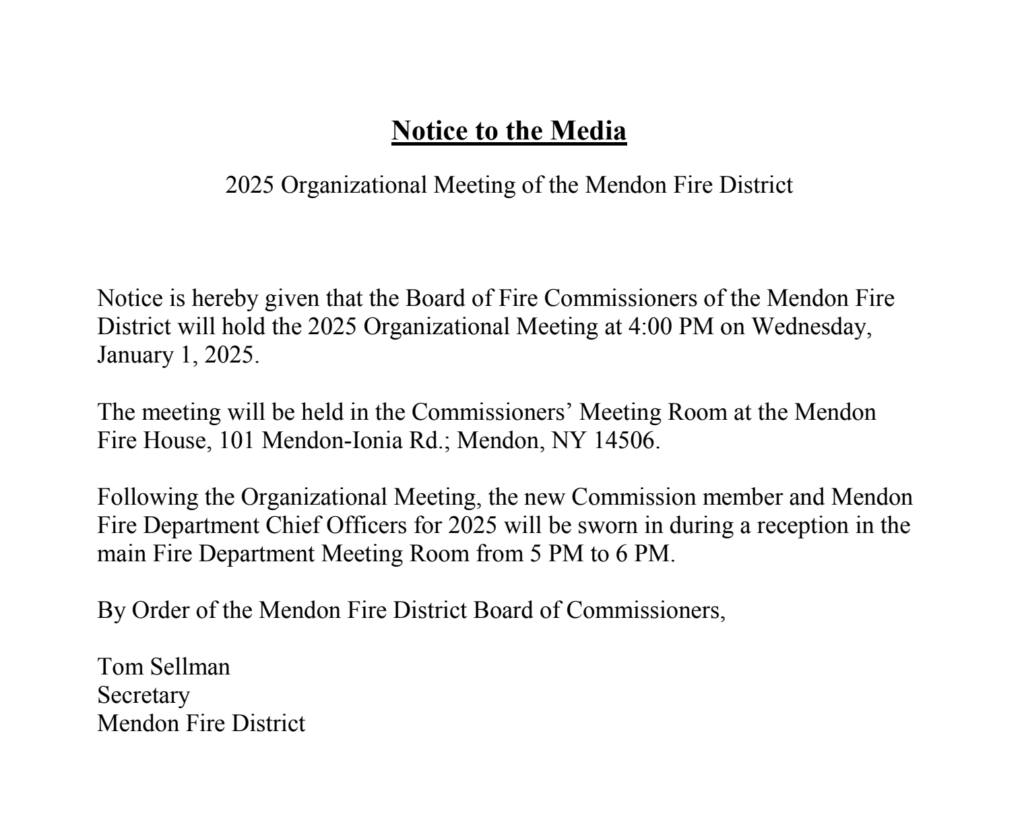 Notice to the Media

2025 Organizational Meeting of the Mendon Fire District

Notice is hereby given that the Board of Fire Commissioners of the Mendon Fire District will hold the 2025 Organizational Meeting at 4:00 PM on Wednesday, January 1, 2025.

The meeting will be held in the Commissioners' Meeting Room at the Mendon Fire House, 101 Mendon-Ionia Rd.; Mendon, NY 14506.

Following the Organizational Meeting, the new Commission member and Mendon Fire Department Chief Officers for 2025 will be sworn in during a reception in the main Fire Department Meeting Room from 5 PM to 6 PM.

By Order of the Mendon Fire District Board of Commissioners,

Tom Sellman
Secretary
Mendon Fire District